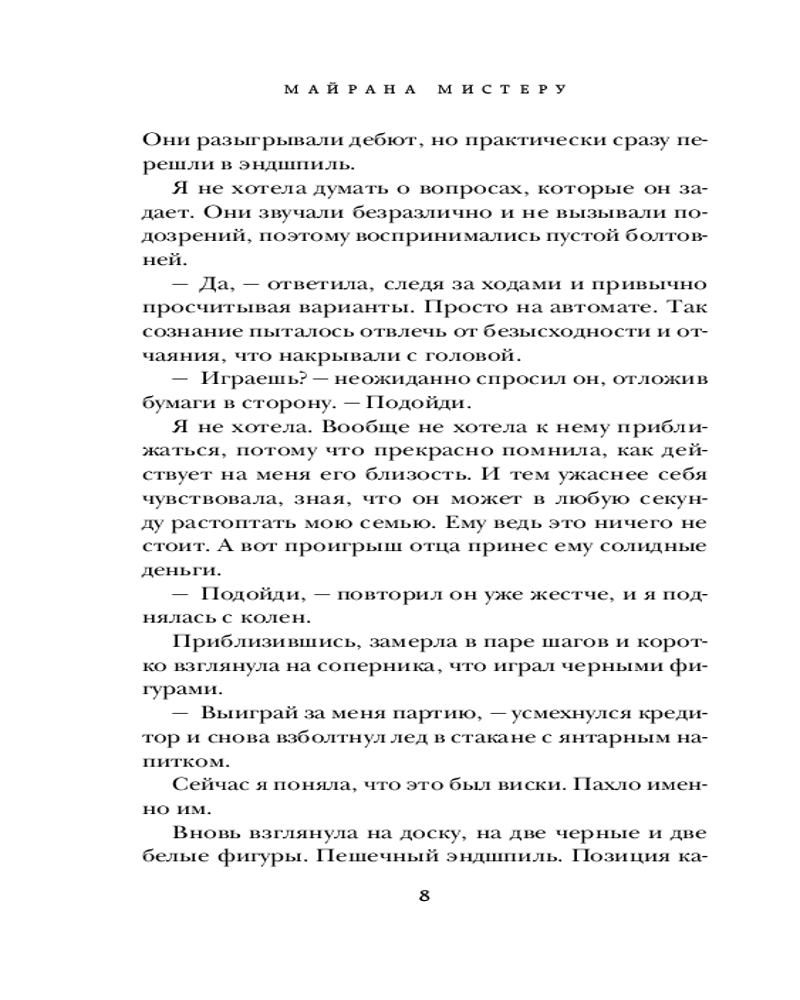 МАЙРАНА МИСТЕРУ

Они разыгрывали дебют, но практически сразу перешли в эндшпиль.

Я не хотела думать о вопросах, которые он задает. Они звучали безразлично и не вызывали подозрений, поэтому воспринимались пустой болтовней.

— Да, — ответила, следя за ходами и привычно просчитывая варианты. Просто на автомате. Так сознание пыталось отвлечь от безысходности и отчаяния, что накрывали с головой.

— Играешь? — неожиданно спросил он, отложив бумаги в сторону. — Подойди.

Я не хотела. Вообще не хотела к нему приближаться, потому что прекрасно помнила, как действует на меня его близость. И тем ужаснее себя чувствовала, зная, что он может в любую секунду растоптать мою семью. Ему ведь это ничего не стоит. А вот проигрыш отца принес ему солидные деньги.

— Подойди, — повторил он уже жестче, и я поднялась с колен.

Приблизившись, замерла в паре шагов и коротко взглянула на соперника, что играл черными фигурами.

— Выиграй за меня партию, — усмехнулся кредитор и снова взболтнул лед в стакане с янтарным напитком.

Сейчас я поняла, что это был виски. Пахло именно им.

Вновь взглянула на доску, на две черные и две белые фигуры. Пешечный эндшпиль. Позиция ка-

8